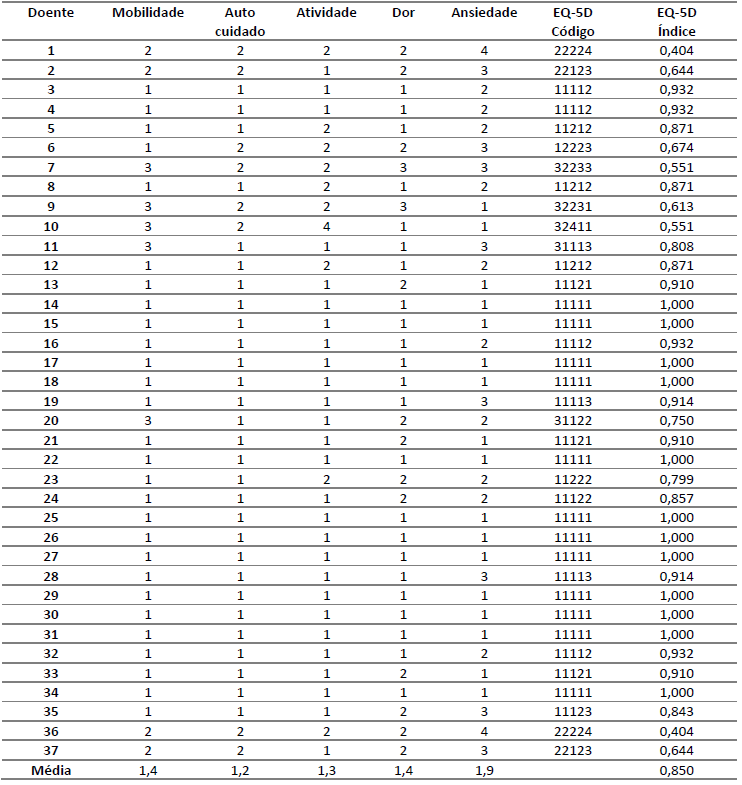 | Doente | Mobilidade | Auto cuidado | Atividade | Dor | Ansiedade | EQ-5D Código | EQ-5D Índice |
|---|---|---|---|---|---|---|---|
| 1 | 2 | 2 | 2 | 2 | 4 | 22224 | 0,404 |
| 2 | 2 | 2 | 1 | 2 | 3 | 22123 | 0,644 |
| 3 | 1 | 1 | 1 | 1 | 2 | 11112 | 0,932 |
| 4 | 1 | 1 | 1 | 1 | 2 | 11112 | 0,932 |
| 5 | 1 | 1 | 2 | 1 | 2 | 11212 | 0,871 |
| 6 | 1 | 2 | 2 | 2 | 3 | 12223 | 0,674 |
| 7 | 3 | 2 | 2 | 3 | 3 | 32233 | 0,551 |
| 8 | 1 | 1 | 2 | 1 | 2 | 11212 | 0,871 |
| 9 | 3 | 2 | 2 | 3 | 1 | 32231 | 0,613 |
| 10 | 3 | 2 | 4 | 1 | 1 | 32411 | 0,551 |
| 11 | 3 | 1 | 1 | 1 | 3 | 31113 | 0,808 |
| 12 | 1 | 1 | 2 | 1 | 2 | 11212 | 0,871 |
| 13 | 1 | 1 | 1 | 2 | 1 | 11121 | 0,910 |
| 14 | 1 | 1 | 1 | 1 | 1 | 11111 | 1,000 |
| 15 | 1 | 1 | 1 | 1 | 1 | 11111 | 1,000 |
| 16 | 1 | 1 | 1 | 1 | 2 | 11112 | 0,932 |
| 17 | 1 | 1 | 1 | 1 | 1 | 11111 | 1,000 |
| 18 | 1 | 1 | 1 | 1 | 1 | 11111 | 1,000 |
| 19 | 1 | 1 | 1 | 1 | 3 | 11113 | 0,914 |
| 20 | 3 | 1 | 1 | 2 | 2 | 31122 | 0,750 |
| 21 | 1 | 1 | 1 | 2 | 1 | 11121 | 0,910 |
| 22 | 1 | 1 | 1 | 1 | 1 | 11111 | 1,000 |
| 23 | 1 | 1 | 2 | 2 | 2 | 11222 | 0,799 |
| 24 | 1 | 1 | 1 | 2 | 2 | 11122 | 0,857 |
| 25 | 1 | 1 | 1 | 1 | 1 | 11111 | 1,000 |
| 26 | 1 | 1 | 1 | 1 | 1 | 11111 | 1,000 |
| 27 | 1 | 1 | 1 | 1 | 1 | 11111 | 1,000 |
| 28 | 1 | 1 | 1 | 1 | 3 | 11113 | 0,914 |
| 29 | 1 | 1 | 1 | 1 | 1 | 11111 | 1,000 |
| 30 | 1 | 1 | 1 | 1 | 1 | 11111 | 1,000 |
| 31 | 1 | 1 | 1 | 1 | 1 | 11111 | 1,000 |
| 32 | 1 | 1 | 1 | 1 | 2 | 11112 | 0,932 |
| 33 | 1 | 1 | 1 | 2 | 1 | 11121 | 0,910 |
| 34 | 1 | 1 | 1 | 1 | 1 | 11111 | 1,000 |
| 35 | 1 | 1 | 1 | 2 | 3 | 11123 | 0,843 |
| 36 | 2 | 2 | 2 | 2 | 4 | 22224 | 0,404 |
| 37 | 2 | 2 | 1 | 2 | 3 | 22123 | 0,644 |
| Média | 1,4 | 1,2 | 1,3 | 1,4 | 1,9 | | 0,850 |